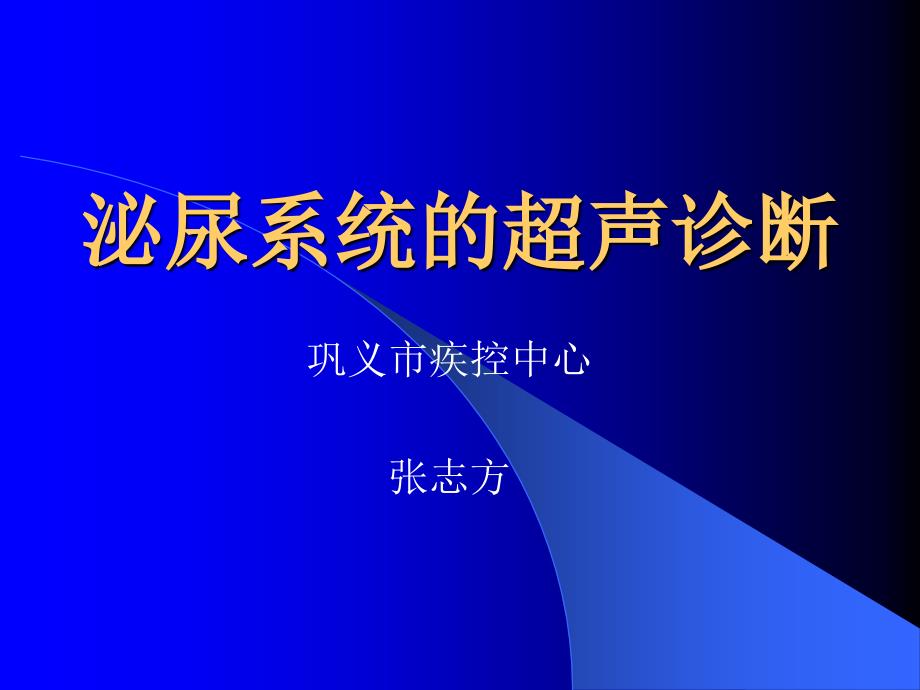 泌尿系统的超声诊断

巩义市疾控中心

张志方